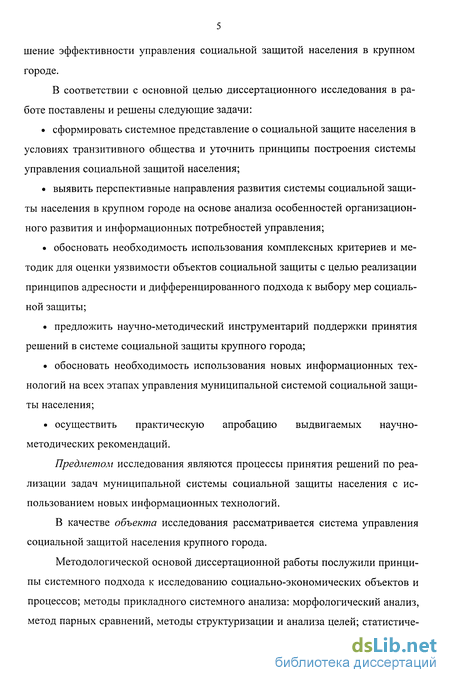 5

шение эффективности управления социальной защитой населения в крупном городе.

В соответствии с основной целью диссертационного исследования в работе поставлены и решены следующие задачи:

• сформировать системное представление о социальной защите населения в условиях транзитивного общества и уточнить принципы построения системы управления социальной защитой населения;

• выявить перспективные направления развития системы социальной защиты населения в крупном городе на основе анализа особенностей организационного развития и информационных потребностей управления;

• обосновать необходимость использования комплексных критериев и методик для оценки уязвимости объектов социальной защиты с целью реализации принципов адресности и дифференцированного подхода к выбору мер социальной защиты;

• предложить научно-методический инструментарий поддержки принятия решений в системе социальной защиты крупного города;

• обосновать необходимость использования новых информационных технологий на всех этапах управления муниципальной системой социальной защиты населения;

• осуществить практическую апробацию выдвигаемых научно-методических рекомендаций.

Предметом исследования являются процессы принятия решений по реализации задач муниципальной системы социальной защиты населения с использованием новых информационных технологий.

В качестве объекта исследования рассматривается система управления социальной защитой населения крупного города.

Методологической основой диссертационной работы послужили принципы системного подхода к исследованию социально-экономических объектов и процессов; методы прикладного системного анализа: морфологический анализ, метод парных сравнений, методы структуризации и анализа целей; статистиче-

dsLib.net
библиотека диссертаций